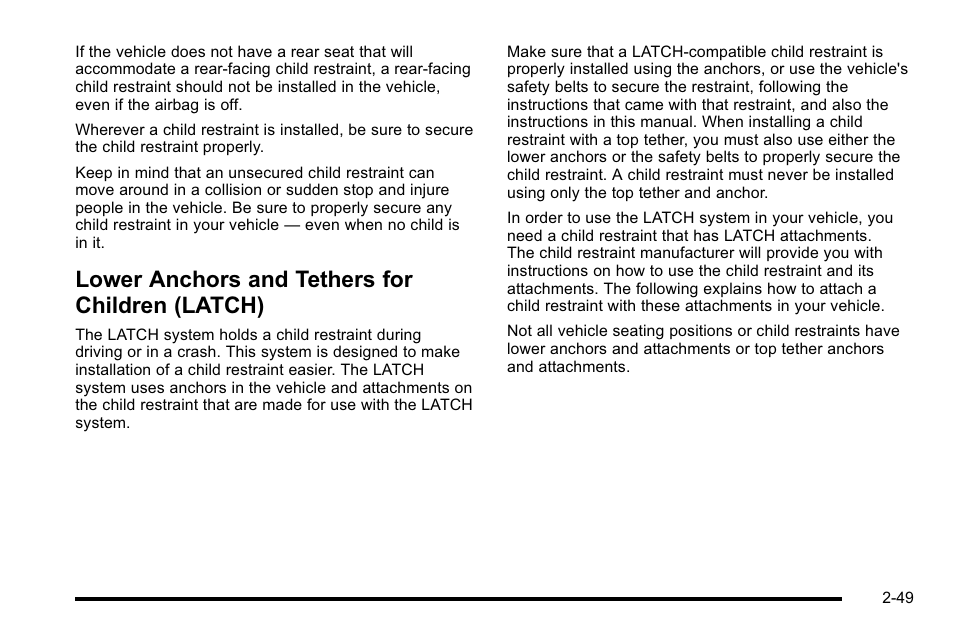 If the vehicle does not have a rear seat that will accommodate a rear-facing child restraint, a rear-facing child restraint should not be installed in the vehicle, even if the airbag is off.

Wherever a child restraint is installed, be sure to secure the child restraint properly.

Keep in mind that an unsecured child restraint can move around in a collision or sudden stop and injure people in the vehicle. Be sure to properly secure any child restraint in your vehicle — even when no child is in it.

Lower Anchors and Tethers for Children (LATCH)

The LATCH system holds a child restraint during driving or in a crash. This system is designed to make installation of a child restraint easier. The LATCH system uses anchors in the vehicle and attachments on the child restraint that are made for use with the LATCH system.

Make sure that a LATCH-compatible child restraint is properly installed using the anchors, or use the vehicle's safety belts to secure the restraint, following the instructions that came with that restraint, and also the instructions in this manual. When installing a child restraint with a top tether, you must also use either the lower anchors or the safety belts to properly secure the child restraint. A child restraint must never be installed using only the top tether and anchor.

In order to use the LATCH system in your vehicle, you need a child restraint that has LATCH attachments. The child restraint manufacturer will provide you with instructions on how to use the child restraint and its attachments. The following explains how to attach a child restraint with these attachments in your vehicle.

Not all vehicle seating positions or child restraints have lower anchors and attachments or top tether anchors and attachments.

2-49